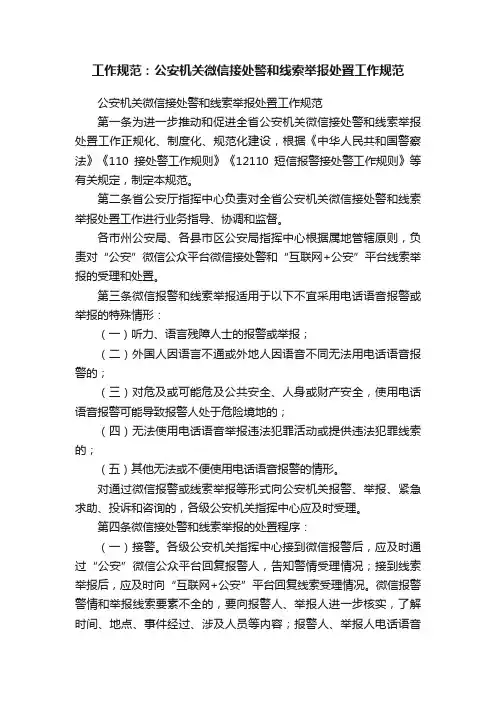 工作规范：公安机关微信接处警和线索举报处置工作规范

公安机关微信接处警和线索举报处置工作规范

第一条为进一步推动和促进全省公安机关微信接处警和线索举报处置工作正规化、制度化、规范化建设，根据《中华人民共和国警察法》《110 接处警工作规则》《12110 短信报警接处警工作规则》等有关规定，制定本规范。

第二条省公安厅指挥中心负责对全省公安机关微信接处警和线索举报处置工作进行业务指导、协调和监督。

各市州公安局、各县市区公安局指挥中心根据属地管辖原则，负责对“公安”微信公众平台微信接处警和“互联网+公安”平台线索举报的受理和处置。

第三条微信报警和线索举报适用于以下不宜采用电话语音报警或举报的特殊情形：

（一）听力、语言残障人士的报警或举报；

（二）外国人因语言不通或外地人因语音不同无法用电话语音报警的；

（三）对危及或可能危及公共安全、人身或财产安全，使用电话语音报警可能导致报警人处于危险境地的；

（四）无法使用电话语音举报违法犯罪活动或提供违法犯罪线索的；

（五）其他无法或不便使用电话语音报警的情形。

对通过微信报警或线索举报等形式向公安机关报警、举报、紧急求助、投诉和咨询的，各级公安机关指挥中心应及时受理。

第四条微信接处警和线索举报的处置程序：

（一）接警。各级公安机关指挥中心接到微信报警后，应及时通过“公安”微信公众平台回复报警人，告知警情受理情况；接到线索举报后，应及时向“互联网+公安”平台回复线索受理情况。微信报警警情和举报线索要素不全的，要向报警人、举报人进一步核实，了解时间、地点、事件经过、涉及人员等内容；报警人、举报人电话语音